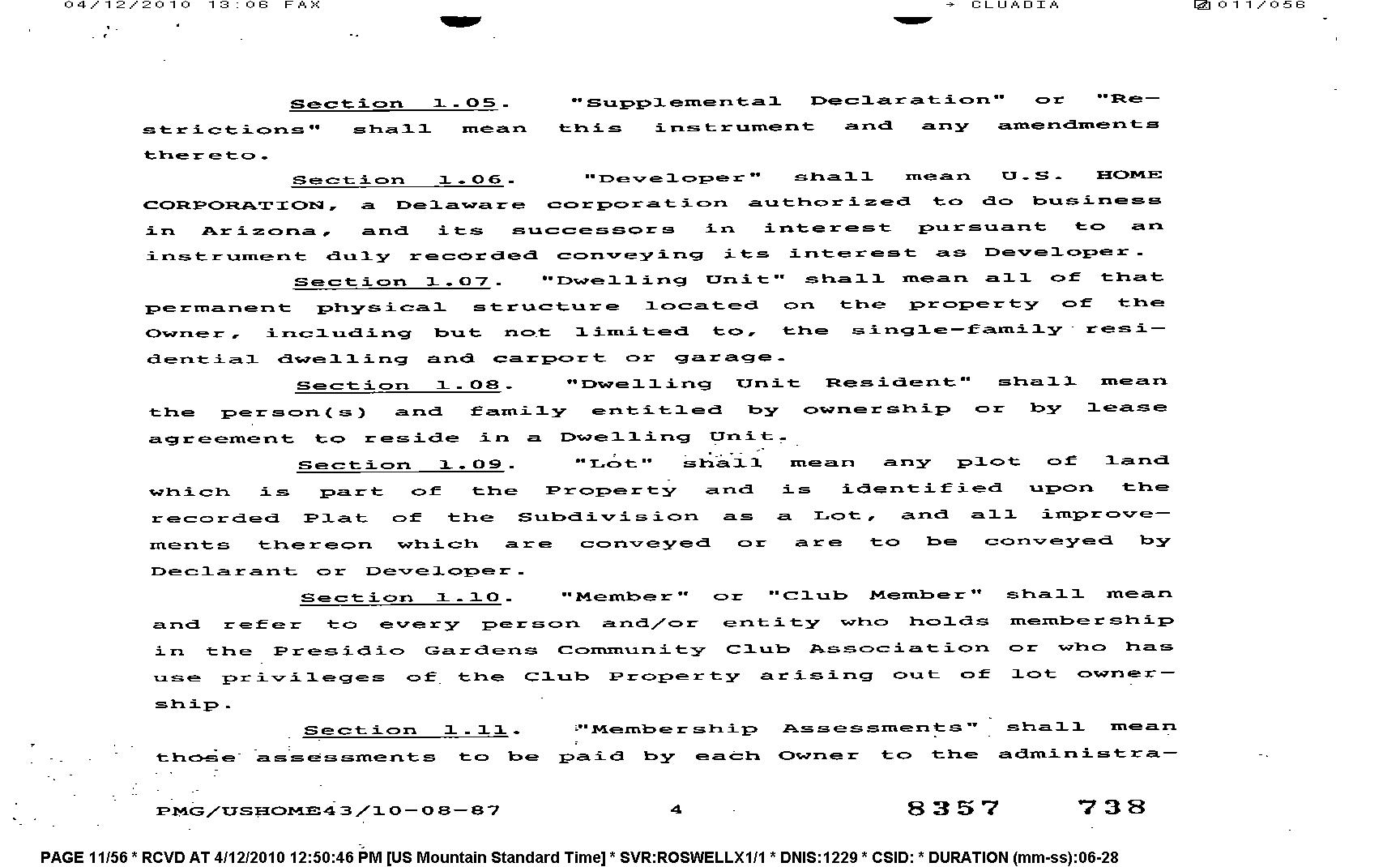 04/12/2010 13:06 FAX → CLUADIA 011/056

Section 1.05. "Supplemental Declaration" or "Restrictions" shall mean this instrument and any amendments thereto.

Section 1.06. "Developer" shall mean U.S. HOME CORPORATION, a Delaware corporation authorized to do business in Arizona, and its successors in interest pursuant to an instrument duly recorded conveying its interest as Developer.

Section 1.07. "Dwelling Unit" shall mean all of that permanent physical structure located on the property of the Owner, including but not limited to, the single-family residential dwelling and carport or garage.

Section 1.08. "Dwelling Unit Resident" shall mean the person(s) and family entitled by ownership or by lease agreement to reside in a Dwelling Unit.

Section 1.09. "Lot" shall mean any plot of land which is part of the Property and is identified upon the recorded Plat of the Subdivision as a Lot, and all improvements thereon which are conveyed or are to be conveyed by Declarant or Developer.

Section 1.10. "Member" or "Club Member" shall mean and refer to every person and/or entity who holds membership in the Presidio Gardens Community Club Association or who has use privileges of the Club Property arising out of lot ownership.

Section 1.11. "Membership Assessments" shall mean those assessments to be paid by each Owner to the administra-

PMG/USHOME43/10-08-87 4 8357 738

PAGE 11/56 * RCVD AT 4/12/2010 12:50:46 PM [US Mountain Standard Time] * SVR:ROSWELLX1/1 * DNIS:1229 * CSID: * DURATION (mm-ss):06-28